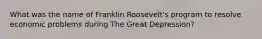 What was the name of Franklin Roosevelt's program to resolve economic problems during The Great Depression?